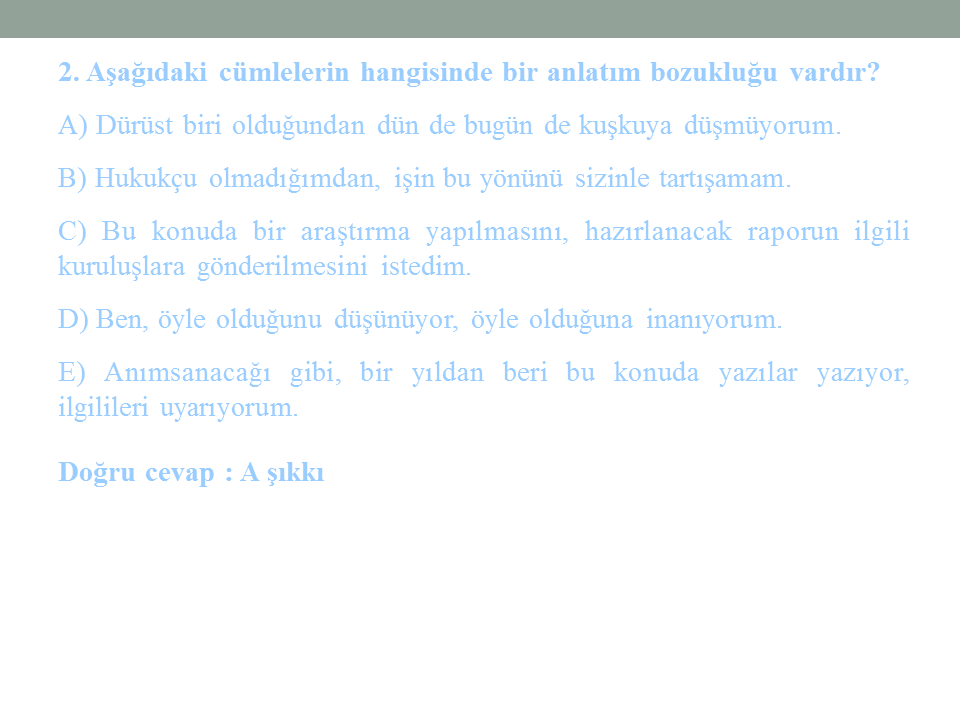 2. Aşağıdaki cümlelerin hangisinde bir anlatım bozukluğu vardır?

A) Dürüst biri olduğundan dün de bugün de kuşkuya düşmüyorum.

B) Hukukçu olmadığımdan, işin bu yönünü sizinle tartışamam.

C) Bu konuda bir araştırma yapılmasını, hazırlanacak raporun ilgili kuruluşlara gönderilmesini istedim.

D) Ben, öyle olduğunu düşünüyor, öyle olduğuna inanıyorum.

E) Anımsanacağı gibi, bir yıldan beri bu konuda yazılar yazıyor, ilgilileri uyarıyorum.

Doğru cevap : A şıkkı